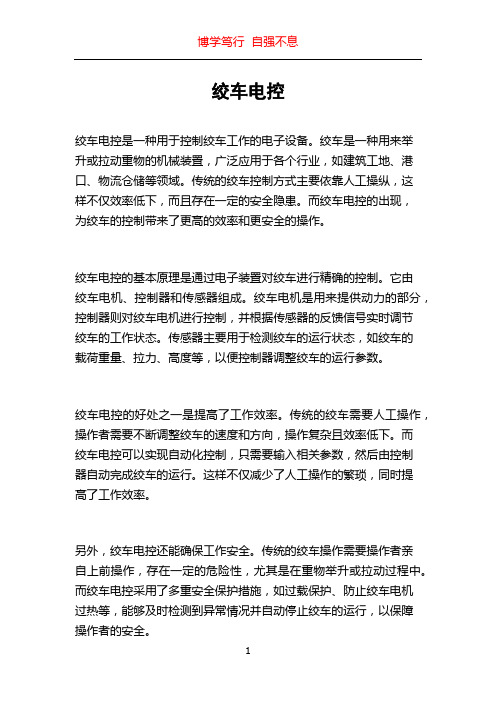 博学笃行 自强不息

绞车电控

绞车电控是一种用于控制绞车工作的电子设备。绞车是一种用来举升或拉动重物的机械装置，广泛应用于各个行业，如建筑工地、港口、物流仓储等领域。传统的绞车控制方式主要依靠人工操纵，这样不仅效率低下，而且存在一定的安全隐患。而绞车电控的出现，为绞车的控制带来了更高的效率和更安全的操作。

绞车电控的基本原理是通过电子装置对绞车进行精确的控制。它由绞车电机、控制器和传感器组成。绞车电机是用来提供动力的部分，控制器则对绞车电机进行控制，并根据传感器的反馈信号实时调节绞车的工作状态。传感器主要用于检测绞车的运行状态，如绞车的载荷重量、拉力、高度等，以便控制器调整绞车的运行参数。

绞车电控的好处之一是提高了工作效率。传统的绞车需要人工操作，操作者需要不断调整绞车的速度和方向，操作复杂且效率低下。而绞车电控可以实现自动化控制，只需要输入相关参数，然后由控制器自动完成绞车的运行。这样不仅减少了人工操作的繁琐，同时提高了工作效率。

另外，绞车电控还能确保工作安全。传统的绞车操作需要操作者亲自上前操作，存在一定的危险性，尤其是在重物举升或拉动过程中。而绞车电控采用了多重安全保护措施，如过载保护、防止绞车电机过热等，能够及时检测到异常情况并自动停止绞车的运行，以保障操作者的安全。

1